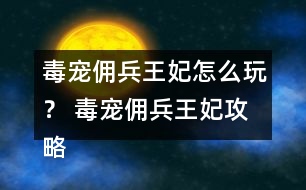 毒宠佣兵王妃怎么玩？ 毒宠佣兵王妃攻略